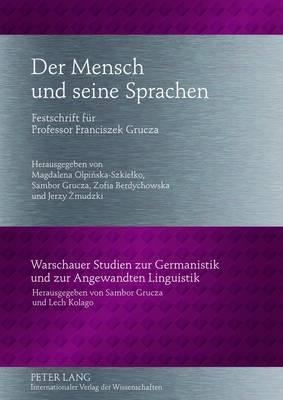 Der Mensch und seine Sprachen

Festschrift für Professor Franciszek Grucza

Herausgegeben von Magdalena Olpińska-Szkiełko, Sambor Grucza, Zofia Berdychowska und Jerzy Żmudzki

Warschauer Studien zur Germanistik und zur Angewandten Linguistik
Herausgegeben von Sambor Grucza und Lech Kolago

PETER LANG
Internationaler Verlag der Wissenschaften